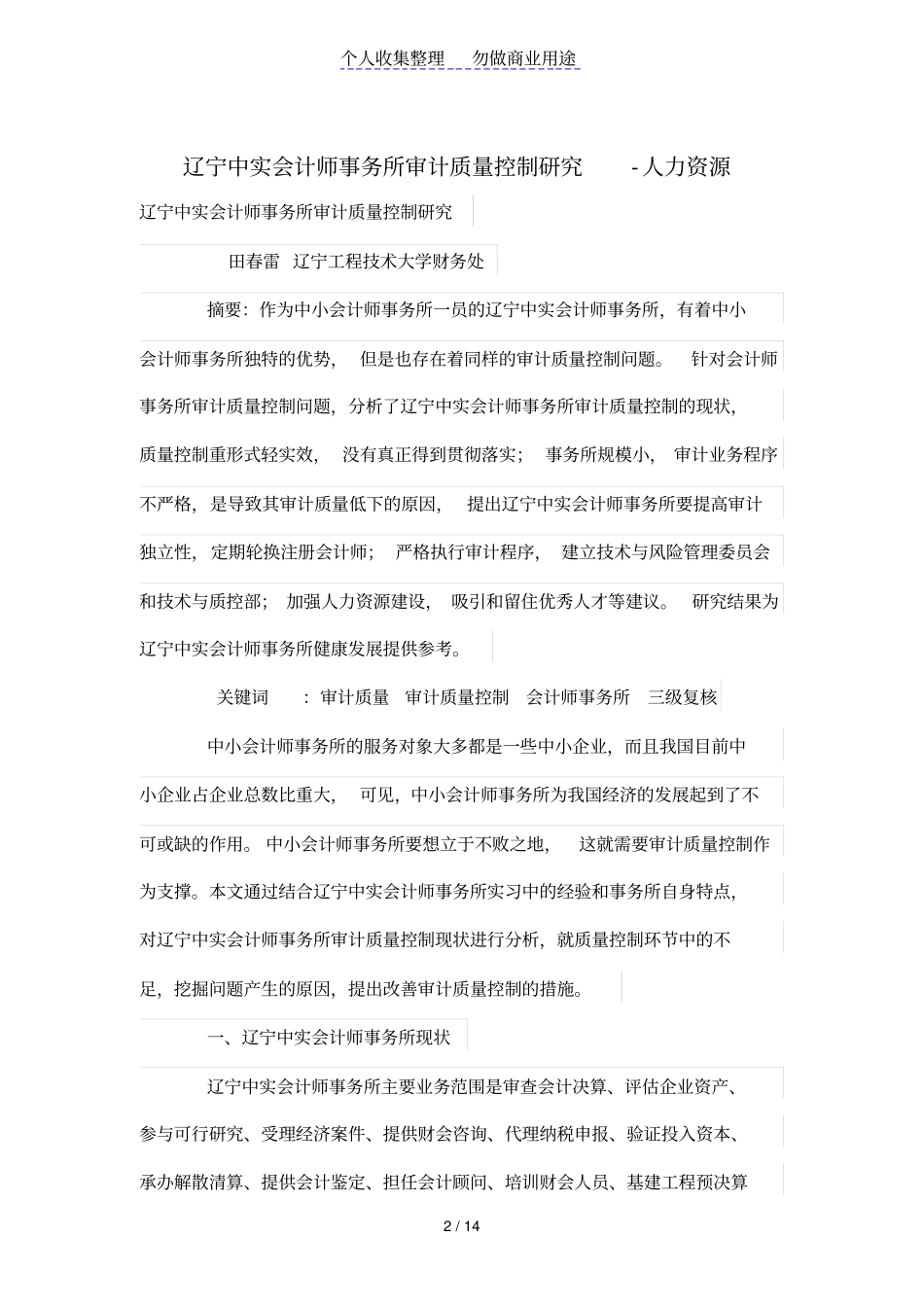 个人收集整理　勿做商业用途

辽宁中实会计师事务所审计质量控制研究　-人力资源

辽宁中实会计师事务所审计质量控制研究

田春雷　辽宁工程技术大学财务处

摘要：作为中小会计师事务所一员的辽宁中实会计师事务所，有着中小会计师事务所独特的优势，但是也存在着同样的审计质量控制问题。针对会计师事务所审计质量控制问题，分析了辽宁中实会计师事务所审计质量控制的现状，质量控制重形式轻实效，没有真正得到贯彻落实；事务所规模小，审计业务程序不严格，是导致其审计质量低下的原因，提出辽宁中实会计师事务所要提高审计独立性，定期轮换注册会计师；严格执行审计程序，建立技术与风险管理委员会和技术与质控部；加强人力资源建设，吸引和留住优秀人才等建议。研究结果为辽宁中实会计师事务所健康发展提供参考。

关键词　：审计质量　审计质量控制　会计师事务所　三级复核

中小会计师事务所的服务对象大多都是一些中小企业，而且我国目前中小企业占企业总数比重大，可见，中小会计师事务所为我国经济的发展起到了不可或缺的作用。中小会计师事务所要想立于不败之地，这就需要审计质量控制作为支撑。本文通过结合辽宁中实会计师事务所实习中的经验和事务所自身特点，对辽宁中实会计师事务所审计质量控制现状进行分析，就质量控制环节中的不足，挖掘问题产生的原因，提出改善审计质量控制的措施。

一、辽宁中实会计师事务所现状

辽宁中实会计师事务所主要业务范围是审查会计决算、评估企业资产、参与可行研究、受理经济案件、提供财会咨询、代理纳税申报、验证投入资本、承办解散清算、提供会计鉴定、担任会计顾问、培训财会人员、基建工程预决算

2 / 14